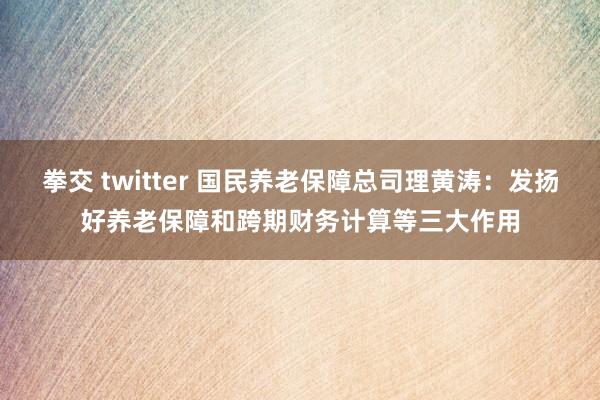 拳交 twitter 国民养老保障总司理黄涛：发扬好养老保障和跨期财务计算等三大作用